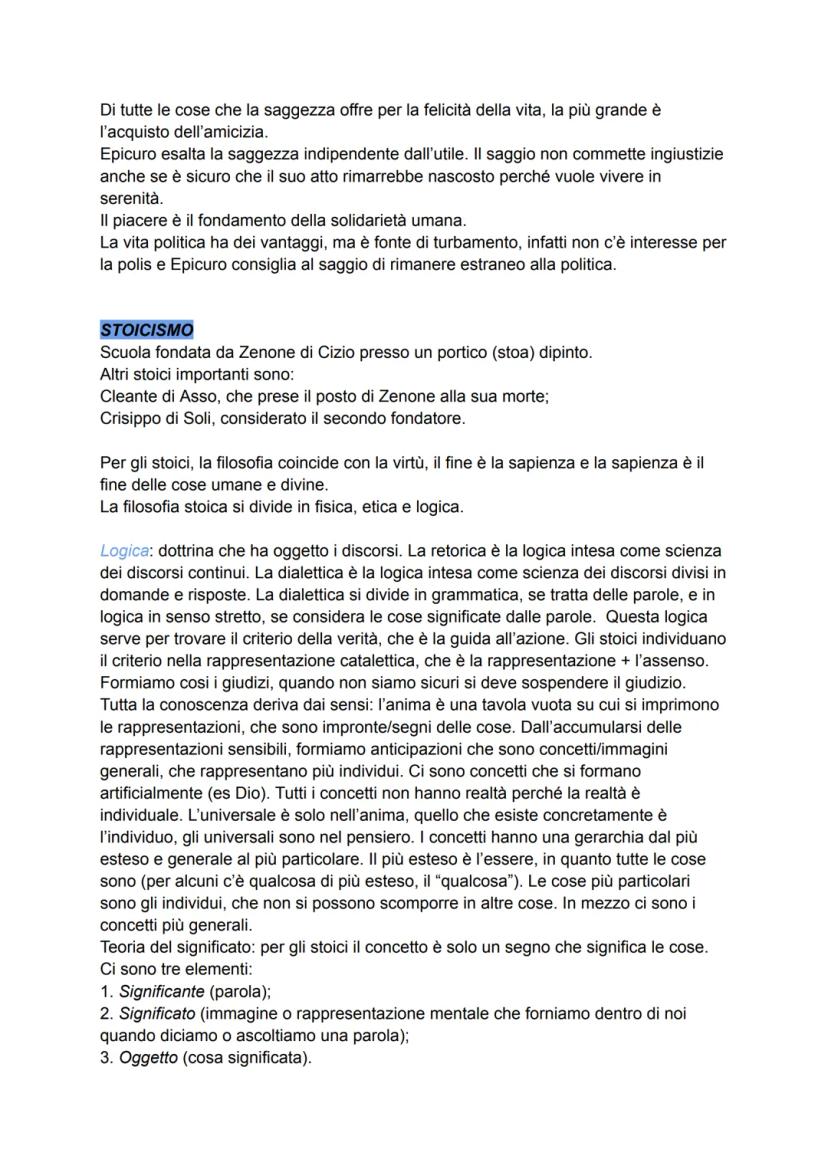 Di tutte le cose che la saggezza offre per la felicità della vita, la più grande è l'acquisto dell'amicizia.
Epicuro esalta la saggezza indipendente dall'utile. Il saggio non commette ingiustizie anche se è sicuro che il suo atto rimarrebbe nascosto perché vuole vivere in serenità.
Il piacere è il fondamento della solidarietà umana.
La vita politica ha dei vantaggi, ma è fonte di turbamento, infatti non c'è interesse per la polis e Epicuro consiglia al saggio di rimanere estraneo alla politica.

STOICISMO
Scuola fondata da Zenone di Cizio presso un portico (stoa) dipinto.
Altri stoici importanti sono:
Cleante di Asso, che prese il posto di Zenone alla sua morte;
Crisippo di Soli, considerato il secondo fondatore.

Per gli stoici, la filosofia coincide con la virtù, il fine è la sapienza e la sapienza è il fine delle cose umane e divine.
La filosofia stoica si divide in fisica, etica e logica.

Logica: dottrina che ha oggetto i discorsi. La retorica è la logica intesa come scienza dei discorsi continui. La dialettica è la logica intesa come scienza dei discorsi divisi in domande e risposte. La dialettica si divide in grammatica, se tratta delle parole, e in logica in senso stretto, se considera le cose significate dalle parole. Questa logica serve per trovare il criterio della verità, che è la guida all'azione. Gli stoici individuano il criterio nella rappresentazione catalettica, che è la rappresentazione + l'assenso. Formiamo cosi i giudizi, quando non siamo sicuri si deve sospendere il giudizio. Tutta la conoscenza deriva dai sensi: l'anima è una tavola vuota su cui si imprimono le rappresentazioni, che sono impronte/segni delle cose. Dall'accumularsi delle rappresentazioni sensibili, formiamo anticipazioni che sono concetti/immagini generali, che rappresentano più individui. Ci sono concetti che si formano artificialmente (es Dio). Tutti i concetti non hanno realtà perché la realtà è individuale. L'universale è solo nell'anima, quello che esiste concretamente è l'individuo, gli universali sono nel pensiero. I concetti hanno una gerarchia dal più esteso e generale al più particolare. Il più esteso è l'essere, in quanto tutte le cose sono (per alcuni c'è qualcosa di più esteso, il "qualcosa"). Le cose più particolari sono gli individui, che non si possono scomporre in altre cose. In mezzo ci sono i concetti più generali.
Teoria del significato: per gli stoici il concetto è solo un segno che significa le cose. Ci sono tre elementi:
1. Significante (parola);
2. Significato (immagine o rappresentazione mentale che forniamo dentro di noi quando diciamo o ascoltiamo una parola);
3. Oggetto (cosa significata).